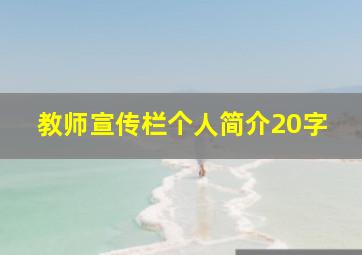 教师宣传栏个人简介20字